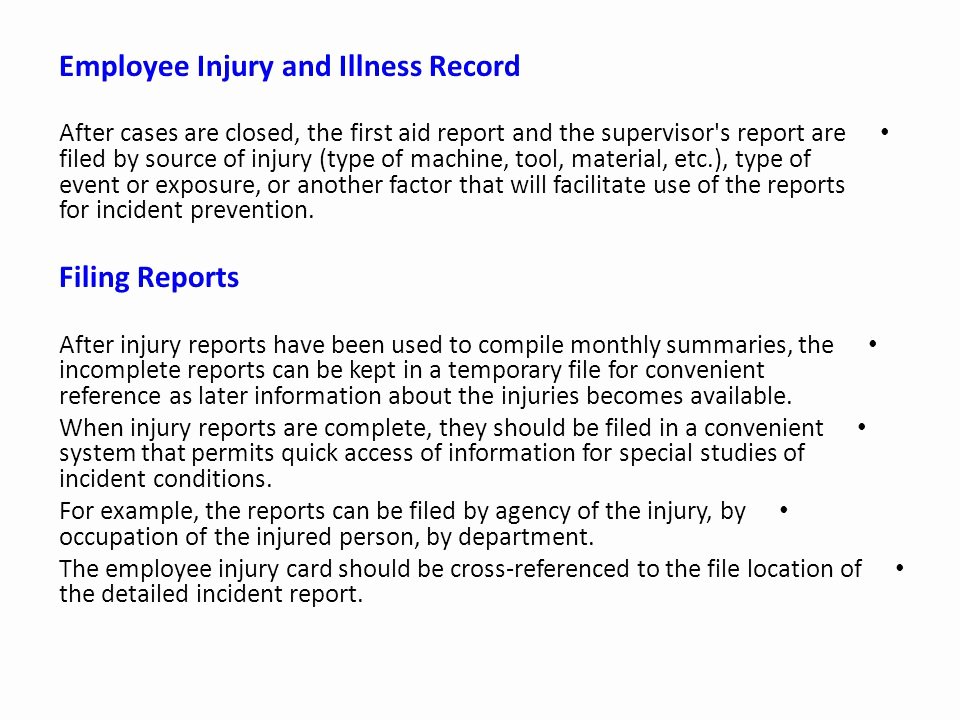 Employee Injury and Illness Record

After cases are closed, the first aid report and the supervisor's report are filed by source of injury (type of machine, tool, material, etc.), type of event or exposure, or another factor that will facilitate use of the reports for incident prevention. •

Filing Reports

After injury reports have been used to compile monthly summaries, the incomplete reports can be kept in a temporary file for convenient reference as later information about the injuries becomes available. •

When injury reports are complete, they should be filed in a convenient system that permits quick access of information for special studies of incident conditions. •

For example, the reports can be filed by agency of the injury, by occupation of the injured person, by department. •

The employee injury card should be cross-referenced to the file location of the detailed incident report. •